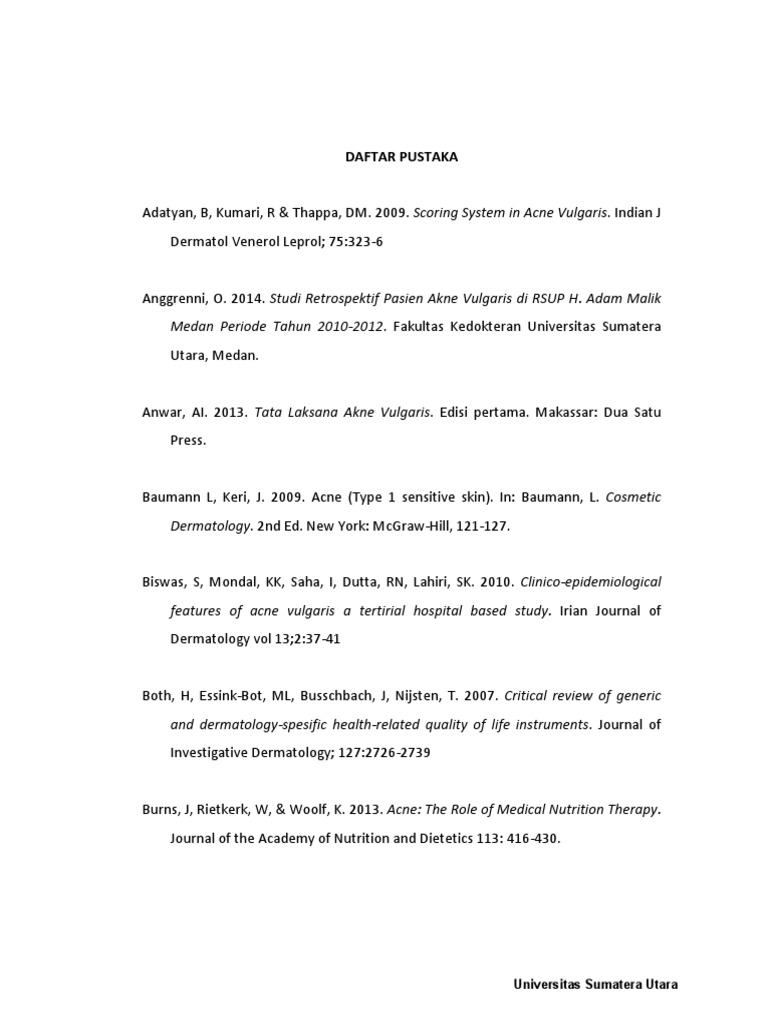 DAFTAR PUSTAKA

Adatyan, B, Kumari, R & Thappa, DM. 2009. Scoring System in Acne Vulgaris. Indian J Dermatol Venerol Leprol; 75:323-6

Anggrenni, O. 2014. Studi Retrospektif Pasien Akne Vulgaris di RSUP H. Adam Malik Medan Periode Tahun 2010-2012. Fakultas Kedokteran Universitas Sumatera Utara, Medan.

Anwar, AI. 2013. Tata Laksana Akne Vulgaris. Edisi pertama. Makassar: Dua Satu Press.

Baumann L, Keri, J. 2009. Acne (Type 1 sensitive skin). In: Baumann, L. Cosmetic Dermatology. 2nd Ed. New York: McGraw-Hill, 121-127.

Biswas, S, Mondal, KK, Saha, I, Dutta, RN, Lahiri, SK. 2010. Clinico-epidemiological features of acne vulgaris a tertirial hospital based study. Irian Journal of Dermatology vol 13;2:37-41

Both, H, Essink-Bot, ML, Busschbach, J, Nijsten, T. 2007. Critical review of generic and dermatology-spesific health-related quality of life instruments. Journal of Investigative Dermatology; 127:2726-2739

Burns, J, Rietkerk, W, & Woolf, K. 2013. Acne: The Role of Medical Nutrition Therapy. Journal of the Academy of Nutrition and Dietetics 113: 416-430.

Universitas Sumatera Utara